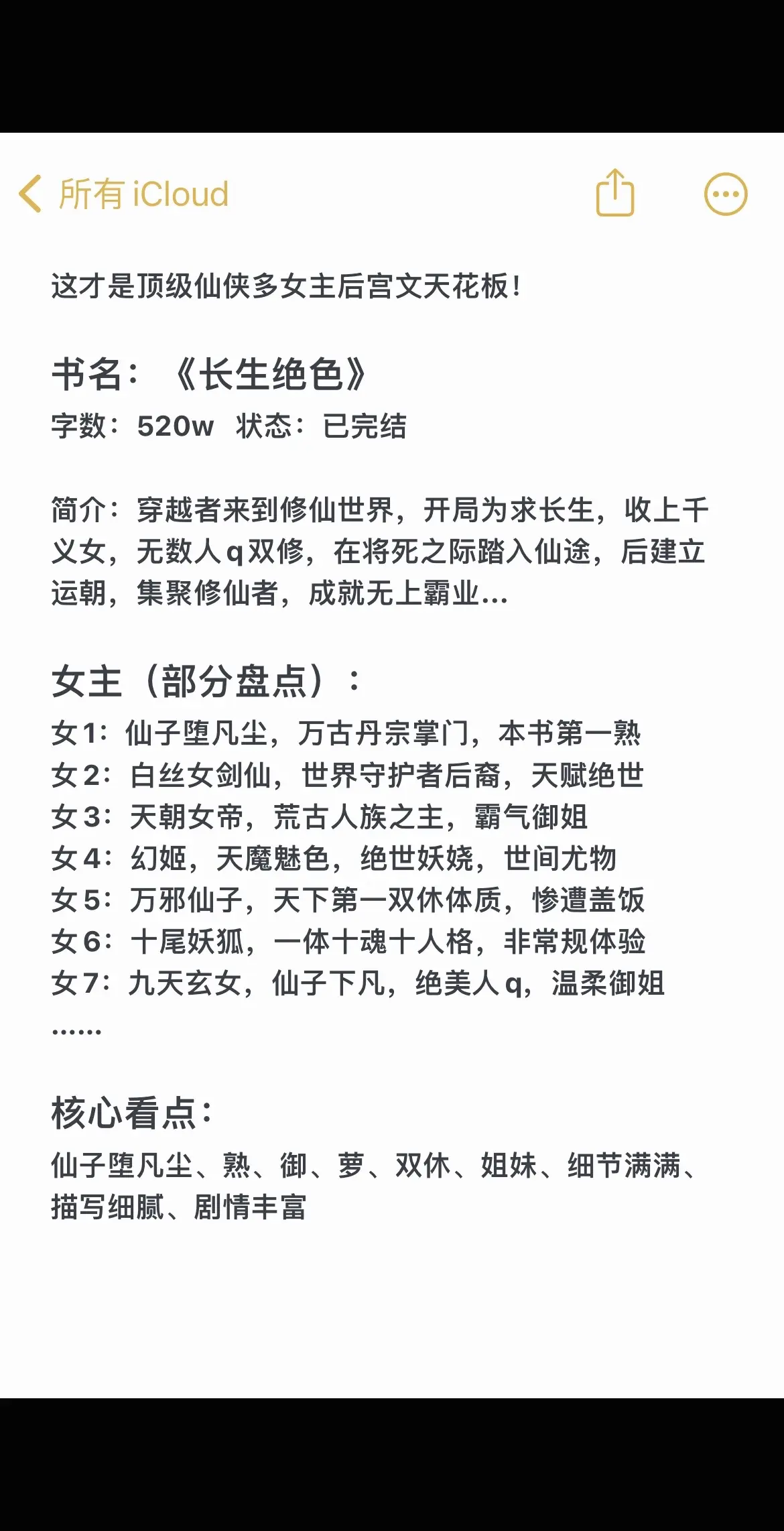 所有 iCloud

这才是顶级仙侠多女主后宫文天花板!

书名：《长生绝色》
字数：520w 状态：已完结

简介：穿越者来到修仙世界，开局为求长生，收上千义女，无数人q双修，在将死之际踏入仙途，后建立运朝，集聚修仙者，成就无上霸业...

女主（部分盘点）：
女1：仙子堕凡尘，万古丹宗掌门，本书第一熟
女2：白丝女剑仙，世界守护者后裔，天赋绝世
女3：天朝女帝，荒古人族之主，霸气御姐
女4：幻姬，天魔魅色，绝世妖娆，世间尤物
女5：万邪仙子，天下第一双休体质，惨遭盖饭
女6：十尾妖狐，一体十魂十人格，非常规体验
女7：九天玄女，仙子下凡，绝美人q，温柔御姐
......

核心看点：
仙子堕凡尘、熟、御、萝、双休、姐妹、细节满满、描写细腻、剧情丰富